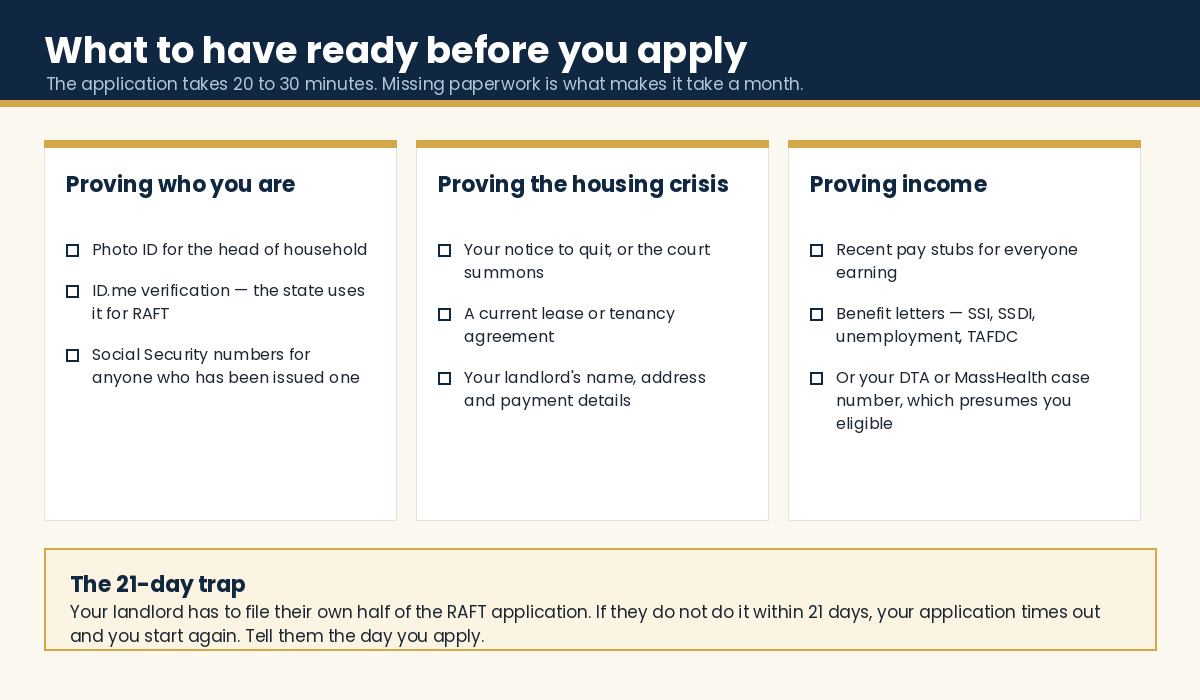 What to have ready before you apply
The application takes 20 to 30 minutes. Missing paperwork is what makes it take a month.

Proving who you are

☐ Photo ID for the head of household

☐ ID.me verification — the state uses it for RAFT

☐ Social Security numbers for anyone who has been issued one

Proving the housing crisis

☐ Your notice to quit, or the court summons

☐ A current lease or tenancy agreement

☐ Your landlord's name, address and payment details

Proving income

☐ Recent pay stubs for everyone earning

☐ Benefit letters — SSI, SSDI, unemployment, TAFDC

☐ Or your DTA or MassHealth case number, which presumes you eligible

The 21-day trap
Your landlord has to file their own half of the RAFT application. If they do not do it within 21 days, your application times out and you start again. Tell them the day you apply.